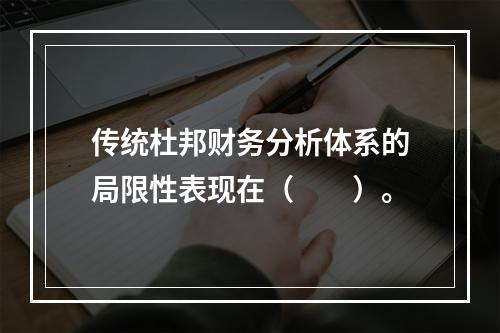 传统杜邦财务分析体系的局限性表现在（　　）。